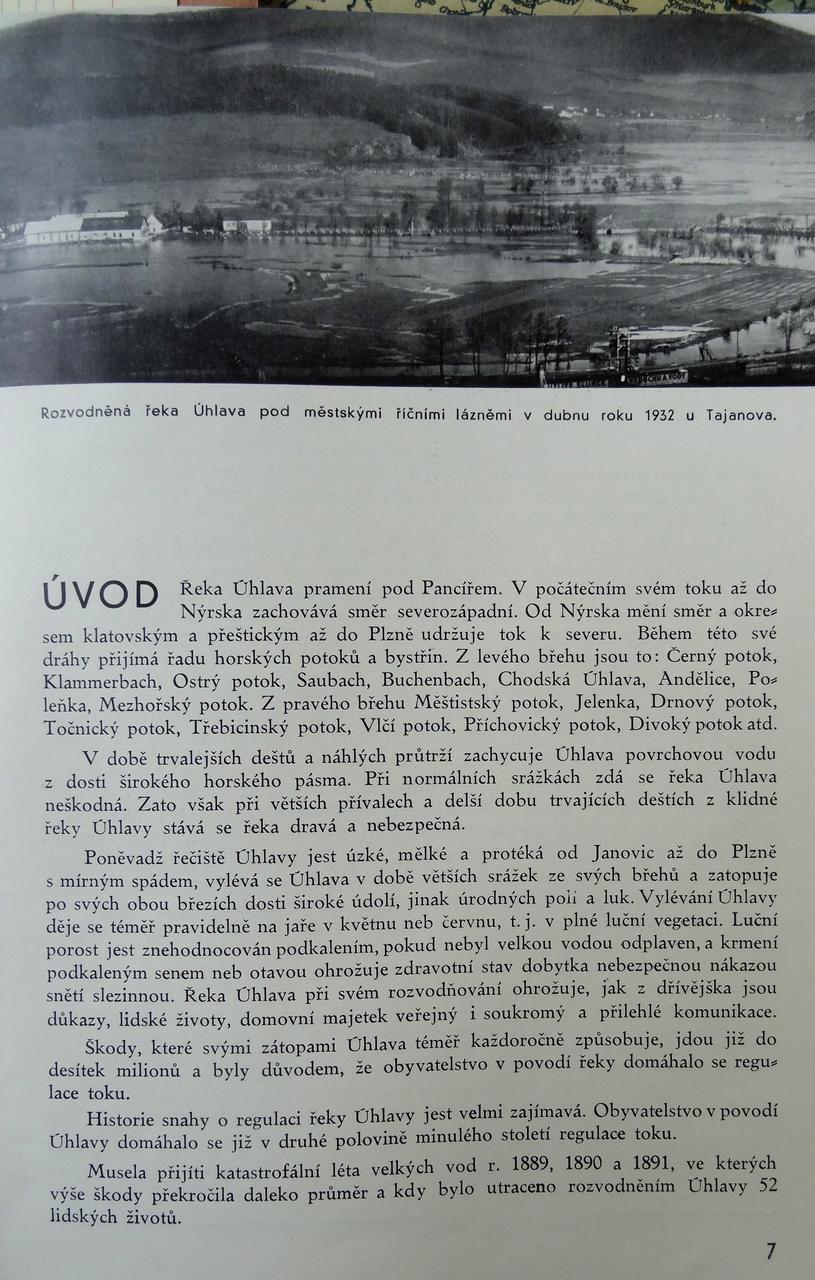 Rozvodněná řeka Úhlava pod městskými říčními lázněmi v dubnu roku 1932 u Tajanova.

ÚVOD Řeka Úhlava pramení pod Pancířem. V počátečním svém toku až do Nýrska zachovává směr severozápadní. Od Nýrska mění směr a okresem klatovským a přeštickým až do Plzně udržuje tok k severu. Během této své dráhy přijímá řadu horských potoků a bystřin. Z levého břehu jsou to: Černý potok, Klammerbach, Ostrý potok, Saubach, Buchenbach, Chodská Úhlava, Andělice, Poleňka, Mezhořský potok. Z pravého břehu Městistský potok, Jelenka, Drnový potok, Točnický potok, Třebicinský potok, Vlčí potok, Příchovický potok, Divoký potok atd.

V době trvalejších deštů a náhlých průtrží zachycuje Úhlava povrchovou vodu z dosti širokého horského pásma. Při normálních srážkách zdá se řeka Úhlava neškodná. Zato však při větších přívalech a delší dobu trvajících deštích z klidné řeky Úhlavy stává se řeka dravá a nebezpečná.

Poněvadž řečiště Úhlavy jest úzké, mělké a protéká od Janovic až do Plzně s mírným spádem, vylévá se Úhlava v době větších srážek ze svých břehů a zatopuje po svých obou březích dosti široké údolí, jinak úrodných polí a luk. Vylévání Úhlavy děje se téměř pravidelně na jaře v květnu neb červnu, t. j. v plné luční vegetaci. Luční porost jest znehodnocován podkalením, pokud nebyl velkou vodou odplaven, a krmení podkaleným senem neb otavou ohrožuje zdravotní stav dobytka nebezpečnou nákazou snětí slezinnou. Řeka Úhlava při svém rozvodňování ohrožuje, jak z dřívějška jsou důkazy, lidské životy, domovní majetek veřejný i soukromý a přilehlé komunikace.

Škody, které svými zátopami Úhlava téměř každoročně způsobuje, jdou již do desítek milionů a byly důvodem, že obyvatelstvo v povodí řeky domáhalo se regulace toku.

Historie snahy o regulaci řeky Úhlavy jest velmi zajímavá. Obyvatelstvo v povodí Úhlavy domáhalo se již v druhé polovině minulého století regulace toku.

Musela přijíti katastrofální léta velkých vod r. 1889, 1890 a 1891, ve kterých výše škody překročila daleko průměr a kdy bylo utraceno rozvodněním Úhlavy 52 lidských životů.

7